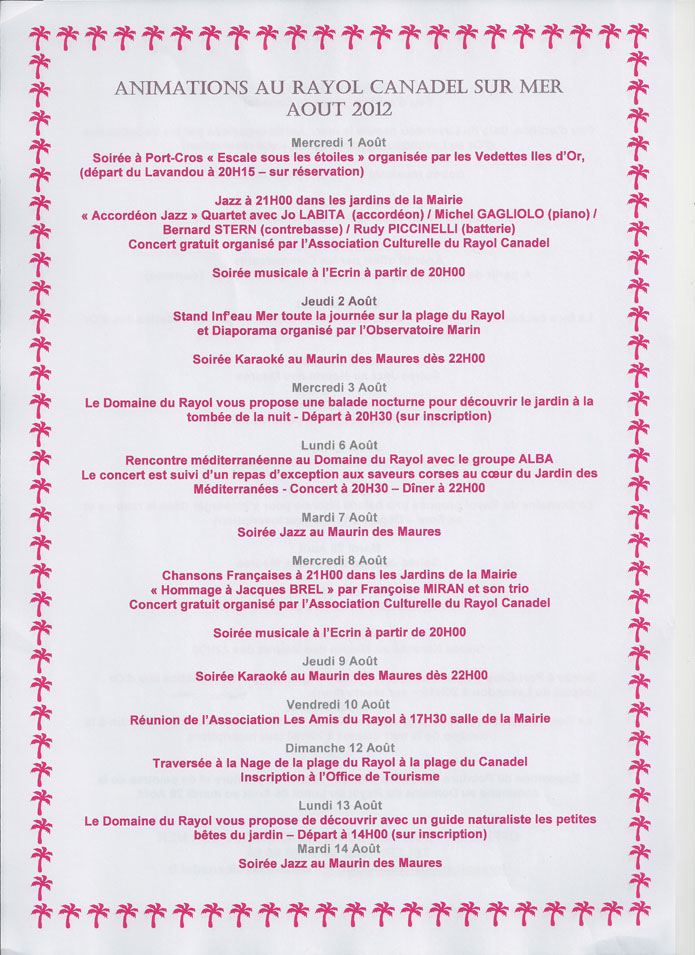 ANIMATIONS AU RAYOL CANADEL SUR MER
AOUT 2012

Mercredi 1 Août
Soirée à Port-Cros « Escale sous les étoiles » organisée par les Vedettes Iles d'Or, (départ du Lavandou à 20H15 – sur réservation)

Jazz à 21H00 dans les jardins de la Mairie
« Accordéon Jazz » Quartet avec Jo LABITA (accordéon) / Michel GAGLIOLO (piano) / Bernard STERN (contrebasse) / Rudy PICCINELLI (batterie)
Concert gratuit organisé par l'Association Culturelle du Rayol Canadel

Soirée musicale à l'Ecrin à partir de 20H00

Jeudi 2 Août
Stand Inf'eau Mer toute la journée sur la plage du Rayol et Diaporama organisé par l'Observatoire Marin

Soirée Karaoké au Maurin des Maures dès 22H00

Mercredi 3 Août
Le Domaine du Rayol vous propose une balade nocturne pour découvrir le jardin à la tombée de la nuit - Départ à 20H30 (sur inscription)

Lundi 6 Août
Rencontre méditerranéenne au Domaine du Rayol avec le groupe ALBA
Le concert est suivi d'un repas d'exception aux saveurs corses au cœur du Jardin des Méditerranées - Concert à 20H30 – Dîner à 22H00

Mardi 7 Août
Soirée Jazz au Maurin des Maures

Mercredi 8 Août
Chansons Françaises à 21H00 dans les Jardins de la Mairie
« Hommage à Jacques BREL » par Françoise MIRAN et son trio
Concert gratuit organisé par l'Association Culturelle du Rayol Canadel

Soirée musicale à l'Ecrin à partir de 20H00

Jeudi 9 Août
Soirée Karaoké au Maurin des Maures dès 22H00

Vendredi 10 Août
Réunion de l'Association Les Amis du Rayol à 17H30 salle de la Mairie

Dimanche 12 Août
Traversée à la Nage de la plage du Rayol à la plage du Canadel
Inscription à l'Office de Tourisme

Lundi 13 Août
Le Domaine du Rayol vous propose de découvrir avec un guide naturaliste les petites bêtes du jardin – Départ à 14H00 (sur inscription)
Mardi 14 Août
Soirée Jazz au Maurin des Maures